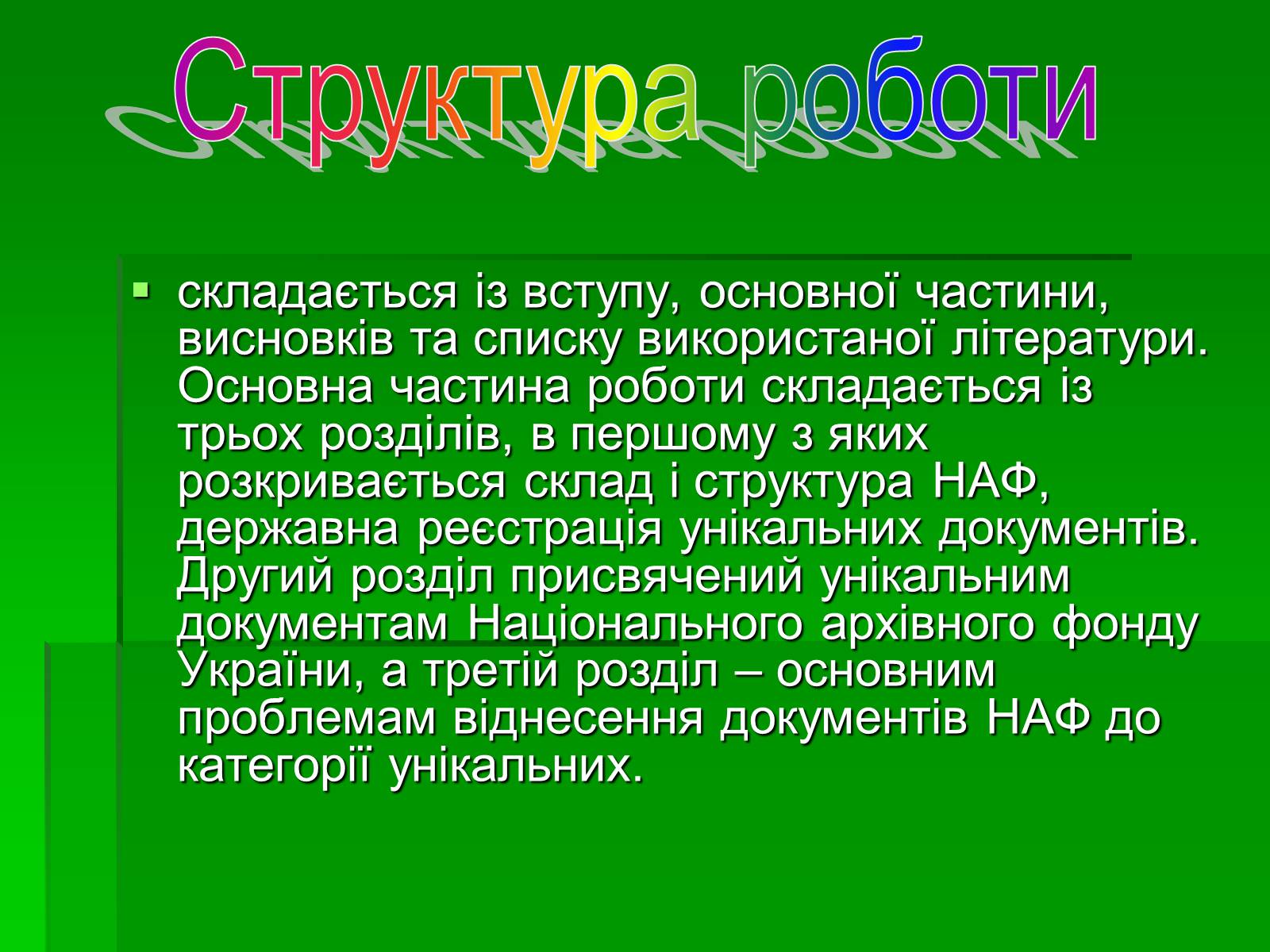 Структура роботи

складається із вступу, основної частини, висновків та списку використаної літератури. Основна частина роботи складається із трьох розділів, в першому з яких розкривається склад і структура НАФ, державна реєстрація унікальних документів. Другий розділ присвячений унікальним документам Національного архівного фонду України, а третій розділ – основним проблемам віднесення документів НАФ до категорії унікальних.